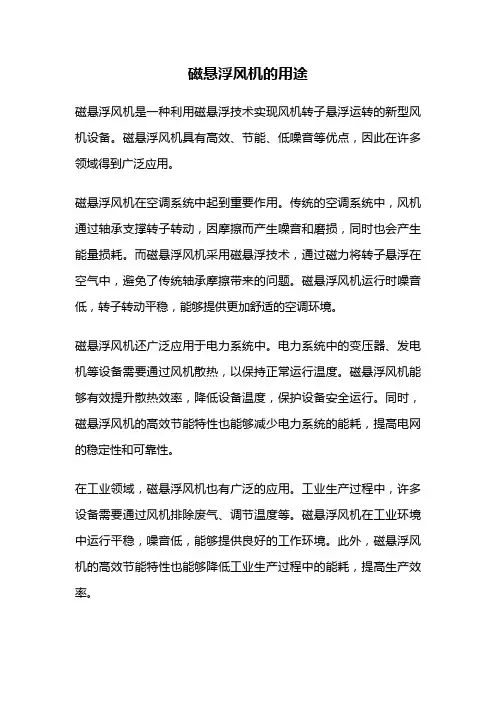 磁悬浮风机的用途

磁悬浮风机是一种利用磁悬浮技术实现风机转子悬浮运转的新型风机设备。磁悬浮风机具有高效、节能、低噪音等优点，因此在许多领域得到广泛应用。

磁悬浮风机在空调系统中起到重要作用。传统的空调系统中，风机通过轴承支撑转子转动，因摩擦而产生噪音和磨损，同时也会产生能量损耗。而磁悬浮风机采用磁悬浮技术，通过磁力将转子悬浮在空气中，避免了传统轴承摩擦带来的问题。磁悬浮风机运行时噪音低，转子转动平稳，能够提供更加舒适的空调环境。

磁悬浮风机还广泛应用于电力系统中。电力系统中的变压器、发电机等设备需要通过风机散热，以保持正常运行温度。磁悬浮风机能够有效提升散热效率，降低设备温度，保护设备安全运行。同时，磁悬浮风机的高效节能特性也能够减少电力系统的能耗，提高电网的稳定性和可靠性。

在工业领域，磁悬浮风机也有广泛的应用。工业生产过程中，许多设备需要通过风机排除废气、调节温度等。磁悬浮风机在工业环境中运行平稳，噪音低，能够提供良好的工作环境。此外，磁悬浮风机的高效节能特性也能够降低工业生产过程中的能耗，提高生产效率。